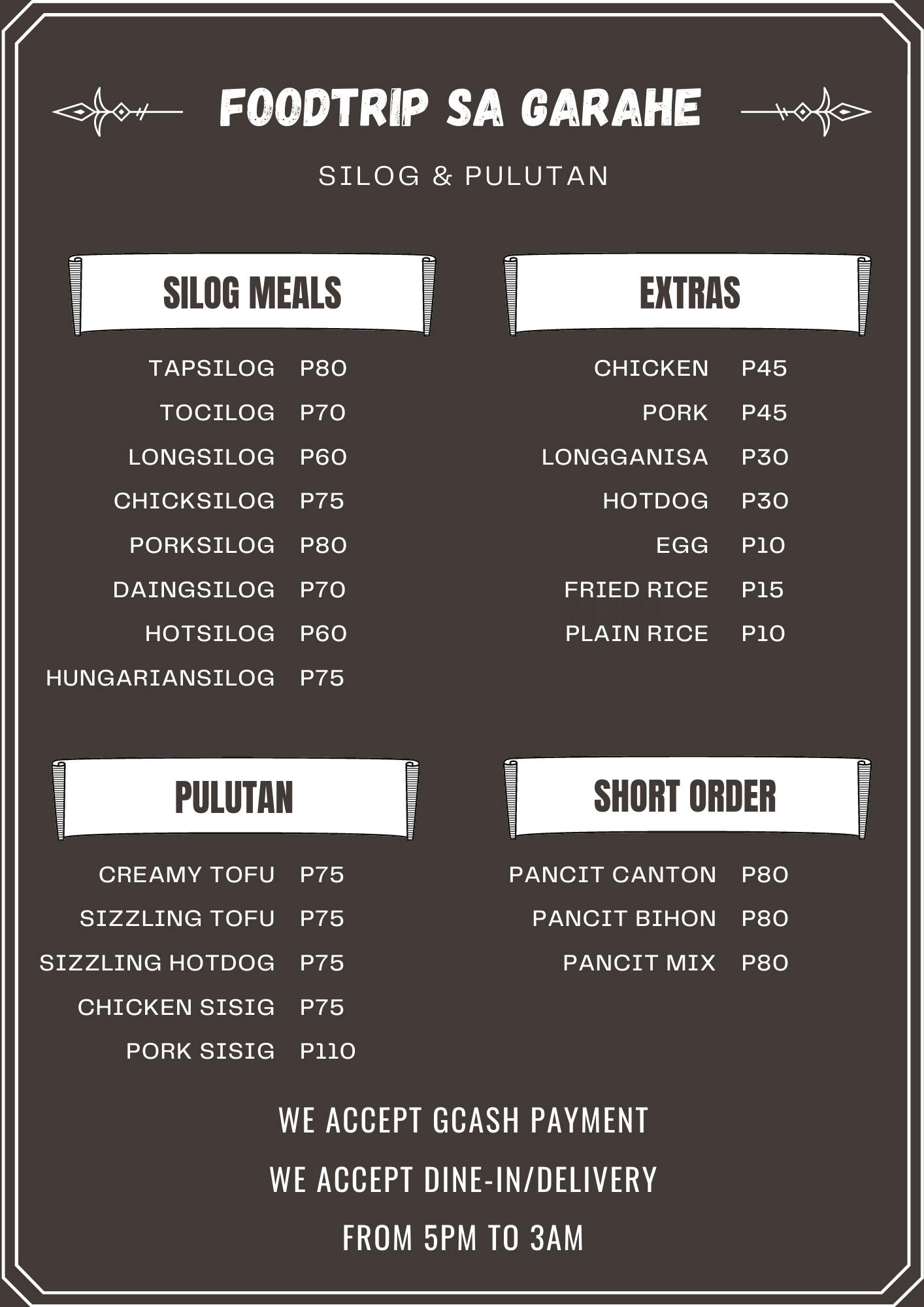 FOODTRIP SA GARAHE

SILOG & PULUTAN

SILOG MEALS

TAPSILOG P80
TOCILOG P70
LONGSILOG P60
CHICKSILOG P75
PORKSILOG P80
DAINGSILOG P70
HOTSILOG P60
HUNGARIANSILOG P75

EXTRAS

CHICKEN P45
PORK P45
LONGGANISA P30
HOTDOG P30
EGG P10
FRIED RICE P15
PLAIN RICE P10

PULUTAN

CREAMY TOFU P75
SIZZLING TOFU P75
SIZZLING HOTDOG P75
CHICKEN SISIG P75
PORK SISIG P110

SHORT ORDER

PANCIT CANTON P80
PANCIT BIHON P80
PANCIT MIX P80

WE ACCEPT GCASH PAYMENT

WE ACCEPT DINE-IN/DELIVERY

FROM 5PM TO 3AM